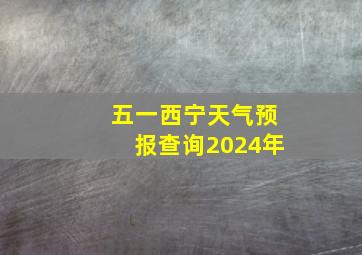 五一西宁天气预报查询2024年